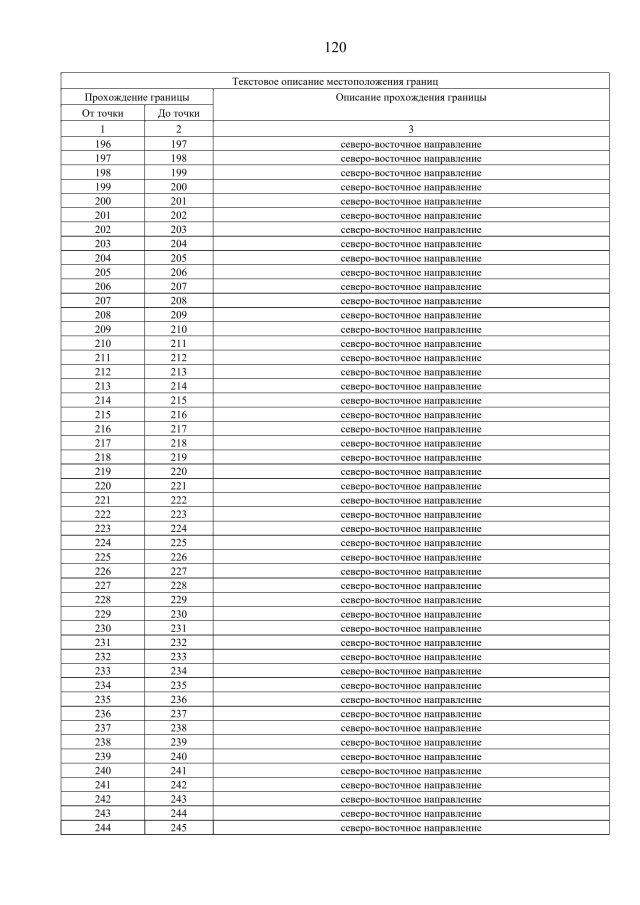 120

| Текстовое описание местоположения границ | | |
|---|---|---|
| Прохождение границы | | Описание прохождения границы |
| От точки | До точки | |
| 1 | 2 | 3 |
| 196 | 197 | северо-восточное направление |
| 197 | 198 | северо-восточное направление |
| 198 | 199 | северо-восточное направление |
| 199 | 200 | северо-восточное направление |
| 200 | 201 | северо-восточное направление |
| 201 | 202 | северо-восточное направление |
| 202 | 203 | северо-восточное направление |
| 203 | 204 | северо-восточное направление |
| 204 | 205 | северо-восточное направление |
| 205 | 206 | северо-восточное направление |
| 206 | 207 | северо-восточное направление |
| 207 | 208 | северо-восточное направление |
| 208 | 209 | северо-восточное направление |
| 209 | 210 | северо-восточное направление |
| 210 | 211 | северо-восточное направление |
| 211 | 212 | северо-восточное направление |
| 212 | 213 | северо-восточное направление |
| 213 | 214 | северо-восточное направление |
| 214 | 215 | северо-восточное направление |
| 215 | 216 | северо-восточное направление |
| 216 | 217 | северо-восточное направление |
| 217 | 218 | северо-восточное направление |
| 218 | 219 | северо-восточное направление |
| 219 | 220 | северо-восточное направление |
| 220 | 221 | северо-восточное направление |
| 221 | 222 | северо-восточное направление |
| 222 | 223 | северо-восточное направление |
| 223 | 224 | северо-восточное направление |
| 224 | 225 | северо-восточное направление |
| 225 | 226 | северо-восточное направление |
| 226 | 227 | северо-восточное направление |
| 227 | 228 | северо-восточное направление |
| 228 | 229 | северо-восточное направление |
| 229 | 230 | северо-восточное направление |
| 230 | 231 | северо-восточное направление |
| 231 | 232 | северо-восточное направление |
| 232 | 233 | северо-восточное направление |
| 233 | 234 | северо-восточное направление |
| 234 | 235 | северо-восточное направление |
| 235 | 236 | северо-восточное направление |
| 236 | 237 | северо-восточное направление |
| 237 | 238 | северо-восточное направление |
| 238 | 239 | северо-восточное направление |
| 239 | 240 | северо-восточное направление |
| 240 | 241 | северо-восточное направление |
| 241 | 242 | северо-восточное направление |
| 242 | 243 | северо-восточное направление |
| 243 | 244 | северо-восточное направление |
| 244 | 245 | северо-восточное направление |